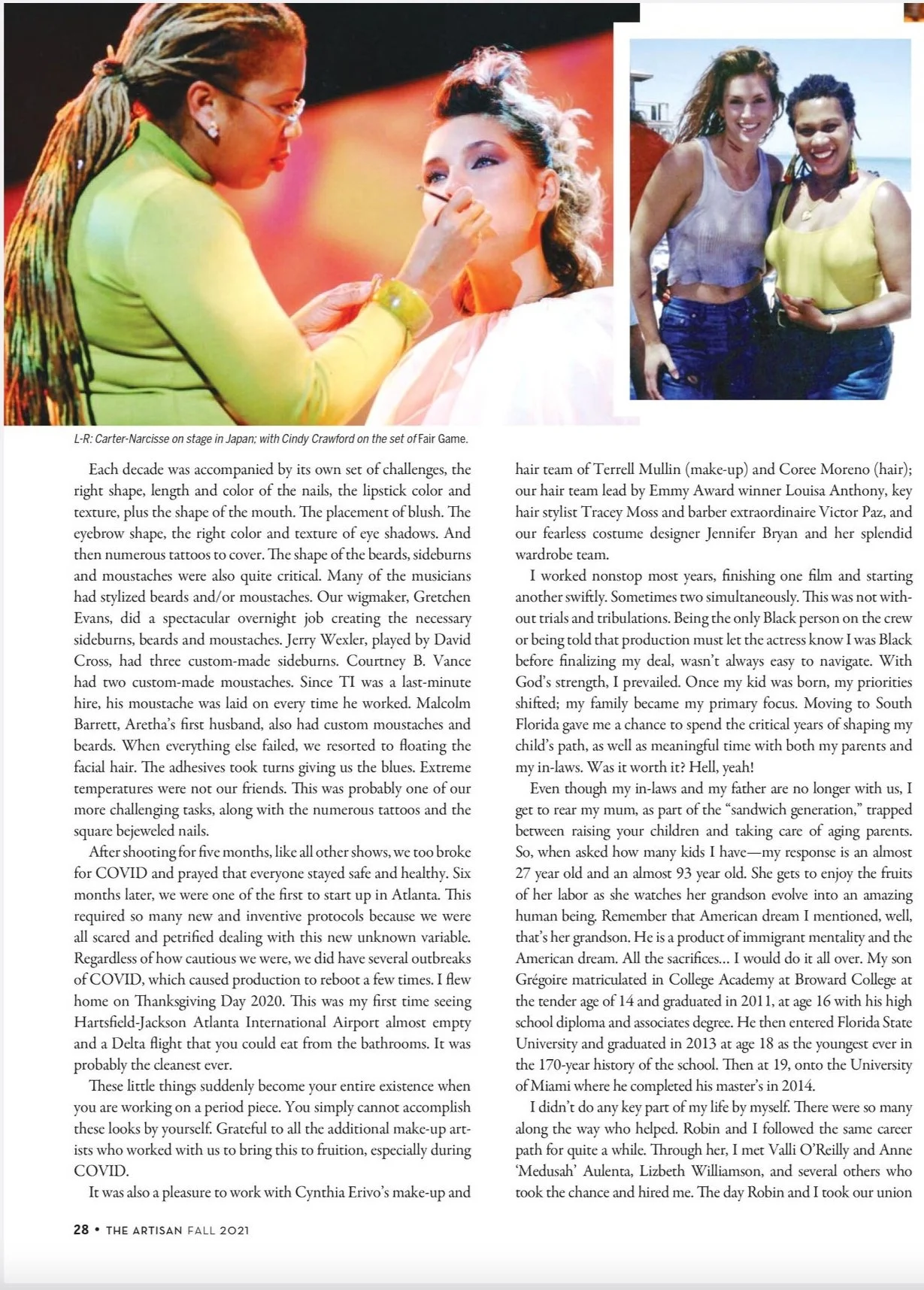 L-R: Carter-Narcisse on stage in Japan; with Cindy Crawford on the set of Fair Game.

Each decade was accompanied by its own set of challenges, the right shape, length and color of the nails, the lipstick color and texture, plus the shape of the mouth. The placement of blush. The eyebrow shape, the right color and texture of eye shadows. And then numerous tattoos to cover. The shape of the beards, sideburns and moustaches were also quite critical. Many of the musicians had stylized beards and/or moustaches. Our wigmaker, Gretchen Evans, did a spectacular overnight job creating the necessary sideburns, beards and moustaches. Jerry Wexler, played by David Cross, had three custom-made sideburns. Courtney B. Vance had two custom-made moustaches. Since TI was a last-minute hire, his moustache was laid on every time he worked. Malcolm Barrett, Aretha's first husband, also had custom moustaches and beards. When everything else failed, we resorted to floating the facial hair. The adhesives took turns giving us the blues. Extreme temperatures were not our friends. This was probably one of our more challenging tasks, along with the numerous tattoos and the square bejeweled nails.

After shooting for five months, like all other shows, we too broke for COVID and prayed that everyone stayed safe and healthy. Six months later, we were one of the first to start up in Atlanta. This required so many new and inventive protocols because we were all scared and petrified dealing with this new unknown variable. Regardless of how cautious we were, we did have several outbreaks of COVID, which caused production to reboot a few times. I flew home on Thanksgiving Day 2020. This was my first time seeing Hartsfield-Jackson Atlanta International Airport almost empty and a Delta flight that you could eat from the bathrooms. It was probably the cleanest ever.

These little things suddenly become your entire existence when you are working on a period piece. You simply cannot accomplish these looks by yourself. Grateful to all the additional make-up artists who worked with us to bring this to fruition, especially during COVID.

It was also a pleasure to work with Cynthia Erivo's make-up and hair team of Terrell Mullin (make-up) and Coree Moreno (hair); our hair team lead by Emmy Award winner Louisa Anthony, key hair stylist Tracey Moss and barber extraordinaire Victor Paz, and our fearless costume designer Jennifer Bryan and her splendid wardrobe team.

I worked nonstop most years, finishing one film and starting another swiftly. Sometimes two simultaneously. This was not without trials and tribulations. Being the only Black person on the crew or being told that production must let the actress know I was Black before finalizing my deal, wasn't always easy to navigate. With God's strength, I prevailed. Once my kid was born, my priorities shifted; my family became my primary focus. Moving to South Florida gave me a chance to spend the critical years of shaping my child's path, as well as meaningful time with both my parents and my in-laws. Was it worth it? Hell, yeah!

Even though my in-laws and my father are no longer with us, I get to rear my mum, as part of the "sandwich generation," trapped between raising your children and taking care of aging parents. So, when asked how many kids I have—my response is an almost 27 year old and an almost 93 year old. She gets to enjoy the fruits of her labor as she watches her grandson evolve into an amazing human being. Remember that American dream I mentioned, well, that's her grandson. He is a product of immigrant mentality and the American dream. All the sacrifices... I would do it all over. My son Grégoire matriculated in College Academy at Broward College at the tender age of 14 and graduated in 2011, at age 16 with his high school diploma and associates degree. He then entered Florida State University and graduated in 2013 at age 18 as the youngest ever in the 170-year history of the school. Then at 19, onto the University of Miami where he completed his master's in 2014.

I didn't do any key part of my life by myself. There were so many along the way who helped. Robin and I followed the same career path for quite a while. Through her, I met Valli O'Reilly and Anne 'Medusah' Aulenta, Lizbeth Williamson, and several others who took the chance and hired me. The day Robin and I took our union

28 • THE ARTISAN FALL 2021